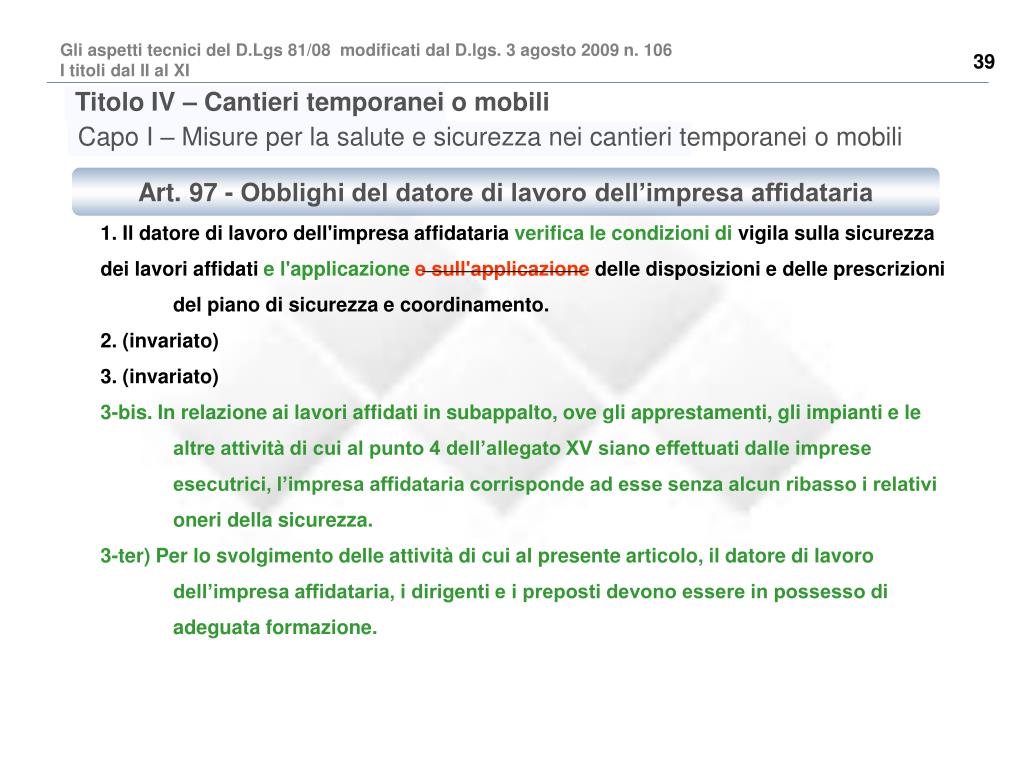 Gli aspetti tecnici del D.Lgs 81/08 modificati dal D.lgs. 3 agosto 2009 n. 106
I titoli dal II al XI

39

Titolo IV – Cantieri temporanei o mobili

Capo I – Misure per la salute e sicurezza nei cantieri temporanei o mobili

Art. 97 - Obblighi del datore di lavoro dell'impresa affidataria

1. Il datore di lavoro dell'impresa affidataria verifica le condizioni di vigila sulla sicurezza dei lavori affidati e l'applicazione e sull'applicazione delle disposizioni e delle prescrizioni del piano di sicurezza e coordinamento.

2. (invariato)

3. (invariato)

3-bis. In relazione ai lavori affidati in subappalto, ove gli apprestamenti, gli impianti e le altre attività di cui al punto 4 dell'allegato XV siano effettuati dalle imprese esecutrici, l'impresa affidataria corrisponde ad esse senza alcun ribasso i relativi oneri della sicurezza.

3-ter) Per lo svolgimento delle attività di cui al presente articolo, il datore di lavoro dell'impresa affidataria, i dirigenti e i preposti devono essere in possesso di adeguata formazione.